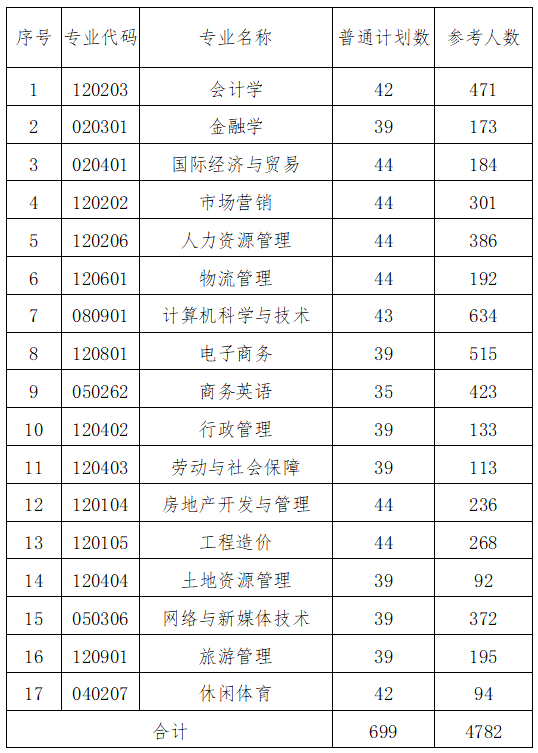 | 序号 | 专业代码 | 专业名称 | 普通计划数 | 参考人数 |
|---|---|---|---|---|
| 1 | 120203 | 会计学 | 42 | 471 |
| 2 | 020301 | 金融学 | 39 | 173 |
| 3 | 020401 | 国际经济与贸易 | 44 | 184 |
| 4 | 120202 | 市场营销 | 44 | 301 |
| 5 | 120206 | 人力资源管理 | 44 | 386 |
| 6 | 120601 | 物流管理 | 44 | 192 |
| 7 | 080901 | 计算机科学与技术 | 43 | 634 |
| 8 | 120801 | 电子商务 | 39 | 515 |
| 9 | 050262 | 商务英语 | 35 | 423 |
| 10 | 120402 | 行政管理 | 39 | 133 |
| 11 | 120403 | 劳动与社会保障 | 39 | 113 |
| 12 | 120104 | 房地产开发与管理 | 44 | 236 |
| 13 | 120105 | 工程造价 | 44 | 268 |
| 14 | 120404 | 土地资源管理 | 39 | 92 |
| 15 | 050306 | 网络与新媒体技术 | 39 | 372 |
| 16 | 120901 | 旅游管理 | 39 | 195 |
| 17 | 040207 | 休闲体育 | 42 | 94 |
| 合计 | | | 699 | 4782 |